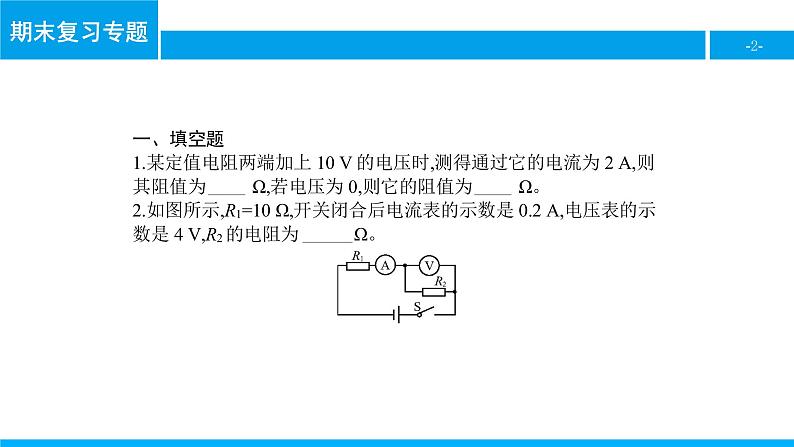 期末复习专题

-2-

一、填空题

1.某定值电阻两端加上10 V的电压时,测得通过它的电流为2 A,则其阻值为____ Ω,若电压为0,则它的阻值为____ Ω。

2.如图所示,$R_1$=10 Ω,开关闭合后电流表的示数是0.2 A,电压表的示数是4 V,$R_2$的电阻为____Ω。

$R_1$
A
V
$R_2$
S